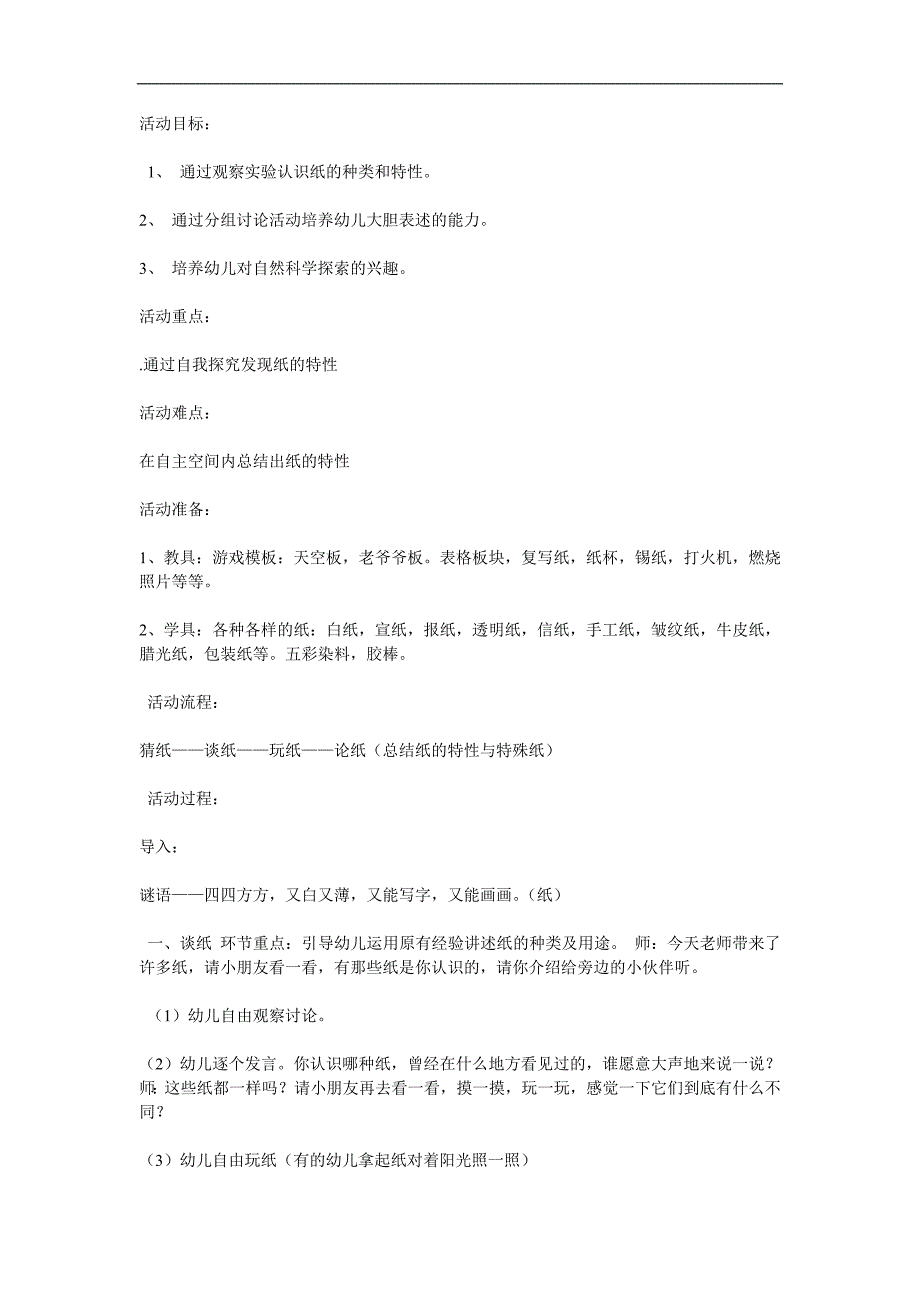 活动目标：

1、 通过观察实验认识纸的种类和特性。

2、 通过分组讨论活动培养幼儿大胆表述的能力。

3、 培养幼儿对自然科学探索的兴趣。

活动重点：

.通过自我探究发现纸的特性

活动难点：

在自主空间内总结出纸的特性

活动准备：

1、教具：游戏模板：天空板，老爷爷板。表格板块，复写纸，纸杯，锡纸，打火机，燃烧照片等等。

2、学具：各种各样的纸：白纸，宣纸，报纸，透明纸，信纸，手工纸，皱纹纸，牛皮纸，腊光纸，包装纸等。五彩染料，胶棒。

活动流程：

猜纸——谈纸——玩纸——论纸（总结纸的特性与特殊纸）

活动过程：

导入：

谜语——四四方方，又白又薄，又能写字，又能画画。（纸）

一、谈纸 环节重点：引导幼儿运用原有经验讲述纸的种类及用途。 师：今天老师带来了许多纸，请小朋友看一看，有那些纸是你认识的，请你介绍给旁边的小伙伴听。

（1）幼儿自由观察讨论。

（2）幼儿逐个发言。你认识哪种纸，曾经在什么地方看见过的，谁愿意大声地来说一说？师：这些纸都一样吗？请小朋友再去看一看，摸一摸，玩一玩，感觉一下它们到底有什么不同？

（3）幼儿自由玩纸（有的幼儿拿起纸对着阳光照一照）